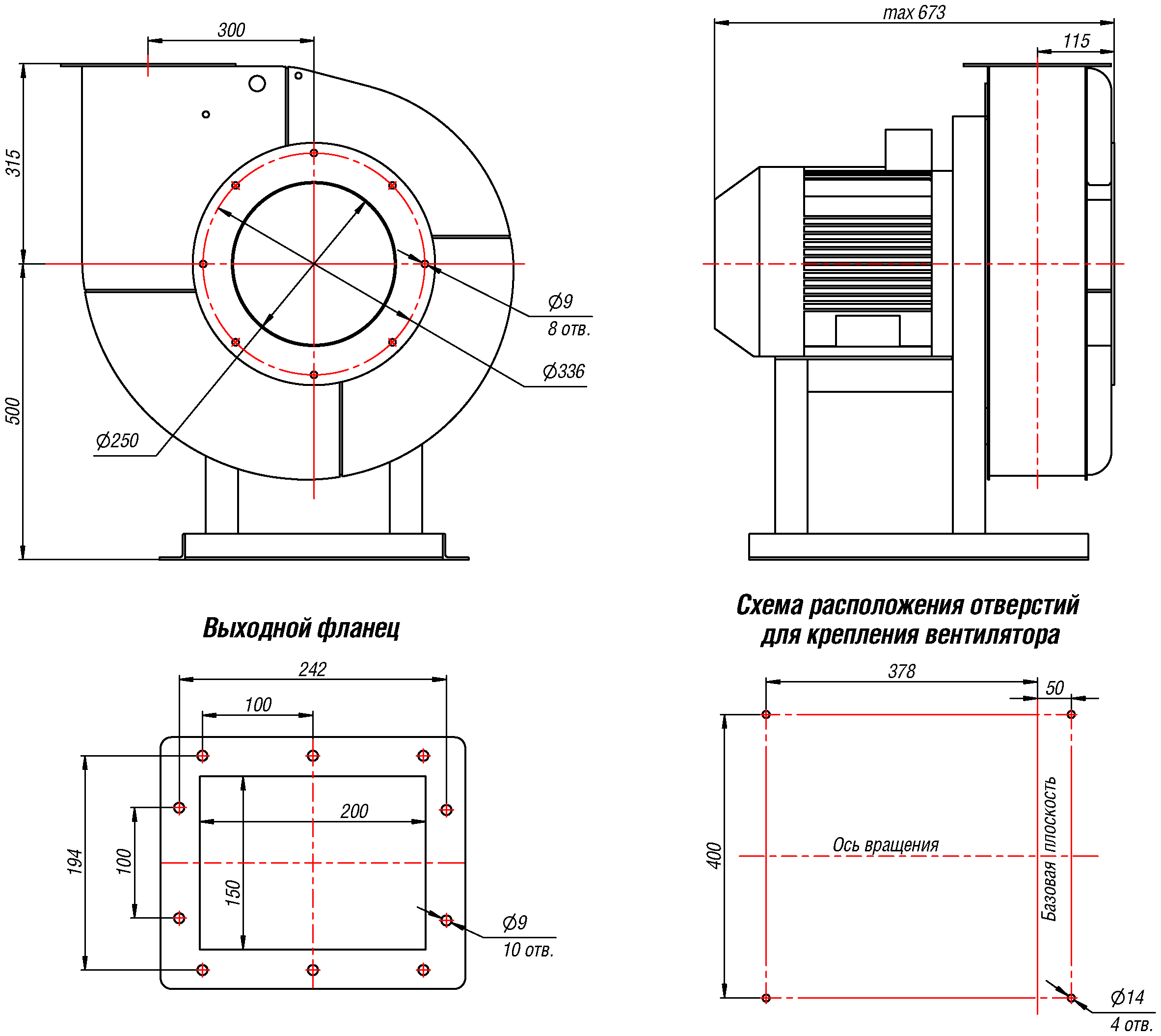 300

315

500

Ø9
8 отв.

Ø336

Ø250

max 673

115

Выходной фланец

242

100

200

194

100

150

Ø9
10 отв.

Схема расположения отверстий для крепления вентилятора

378

50

400

Ось вращения

Базовая плоскость

Ø14
4 отв.